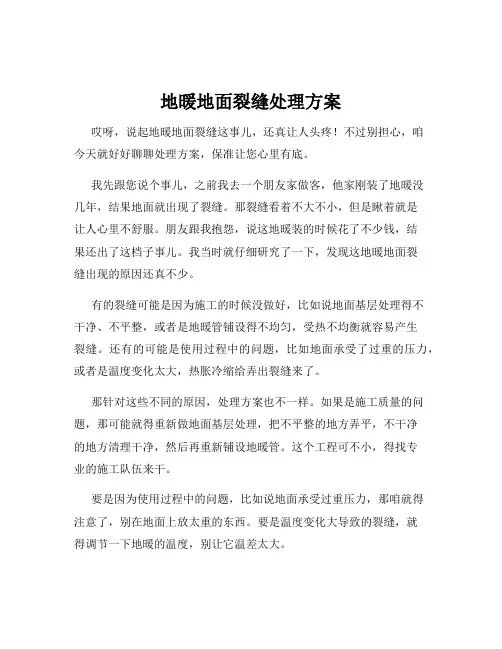 地暖地面裂缝处理方案

哎呀，说起地暖地面裂缝这事儿，还真让人头疼！不过别担心，咱今天就好好聊聊处理方案，保准让您心里有底。

我先跟您说个事儿，之前我去一个朋友家做客，他家刚装了地暖没几年，结果地面就出现了裂缝。那裂缝看着不大不小，但是瞅着就是让人心里不舒服。朋友跟我抱怨，说这地暖装的时候花了不少钱，结果还出了这档子事儿。我当时就仔细研究了一下，发现这地暖地面裂缝出现的原因还真不少。

有的裂缝可能是因为施工的时候没做好，比如说地面基层处理得不干净、不平整，或者是地暖管铺设得不均匀，受热不均衡就容易产生裂缝。还有的可能是使用过程中的问题，比如地面承受了过重的压力，或者是温度变化太大，热胀冷缩给弄出裂缝来了。

那针对这些不同的原因，处理方案也不一样。如果是施工质量的问题，那可能就得重新做地面基层处理，把不平整的地方弄平，不干净的地方清理干净，然后再重新铺设地暖管。这个工程可不小，得找专业的施工队伍来干。

要是因为使用过程中的问题，比如说地面承受过重压力，那咱就得注意了，别在地面上放太重的东西。要是温度变化大导致的裂缝，就得调节一下地暖的温度，别让它温差太大。